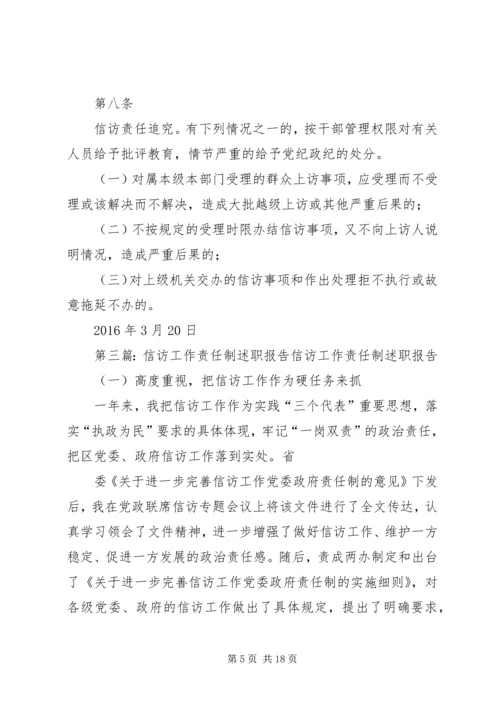 第八条

信访责任追究。有下列情况之一的，按干部管理权限对有关人员给予批评教育，情节严重的给予党纪政纪的处分。

（一）对属本级本部门受理的群众上访事项，应受理而不受理或该解决而不解决，造成大批越级上访或其他严重后果的；

（二）不按规定的受理时限办结信访事项，又不向上访人说明情况，造成严重后果的；

（三）对上级机关交办的信访事项和作出处理拒不执行或故意拖延不办的。

2016 年 3 月 20 日

第三篇：信访工作责任制述职报告信访工作责任制述职报告

（一）高度重视，把信访工作作为硬任务来抓

一年来，我把信访工作作为实践“三个代表”重要思想，落实“执政为民”要求的具体体现，牢记“一岗双责”的政治责任，把区党委、政府信访工作落到实处。省

委《关于进一步完善信访工作党委政府责任制的意见》下发后，我在党政联席信访专题会议上将该文件进行了全文传达，认真学习领会了文件精神，进一步增强了做好信访工作、维护一方稳定、促进一方发展的政治责任感。随后，责成两办制定和出台了《关于进一步完善信访工作党委政府责任制的实施细则》，对各级党委、政府的信访工作做出了具体规定，提出了明确要求，

第 5 页 共 18 页